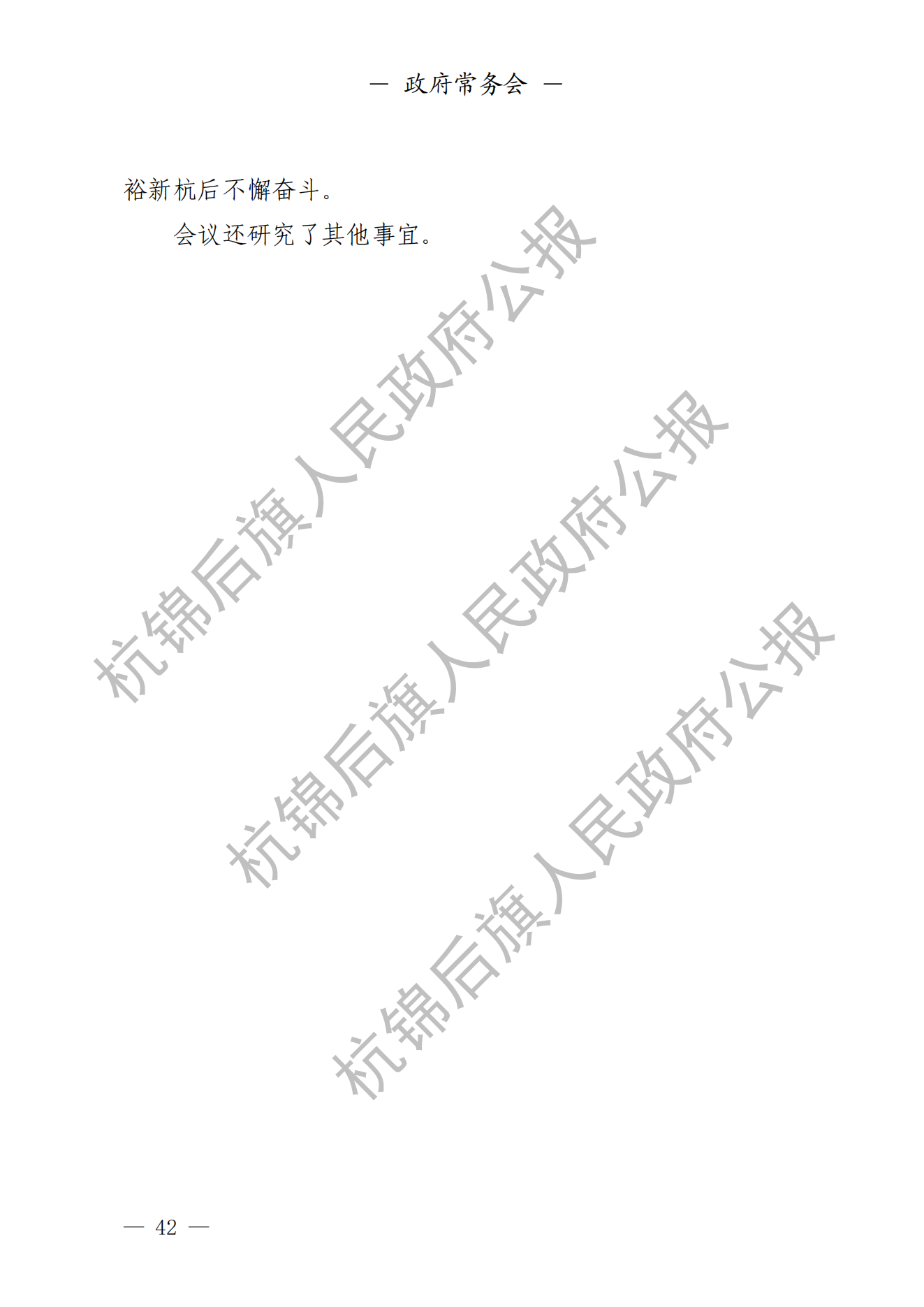 — 政府常务会 —

裕新杭后不懈奋斗。

会议还研究了其他事宜。

杭锦后旗人民政府公报

杭锦后旗人民政府公报

杭锦后旗人民政府公报

— 42 —